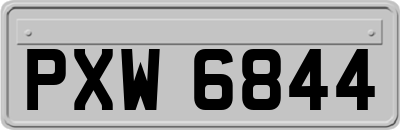 PXW 6844